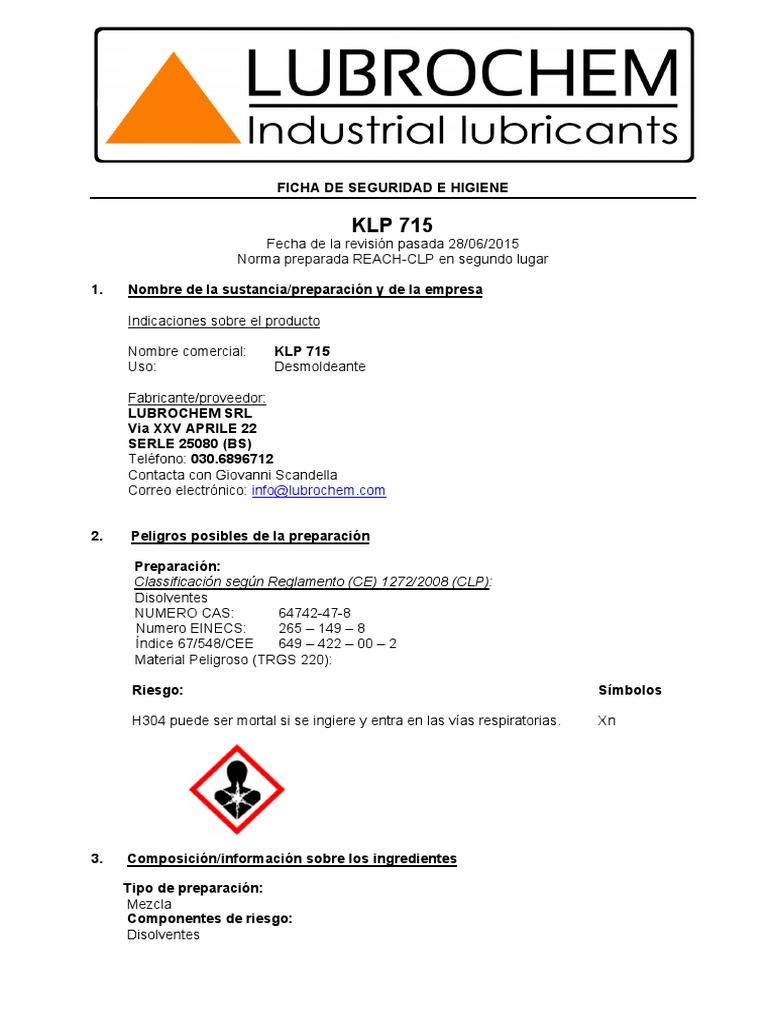 LUBROCHEM
Industrial lubricants

FICHA DE SEGURIDAD E HIGIENE

KLP 715
Fecha de la revisión pasada 28/06/2015
Norma preparada REACH-CLP en segundo lugar

1. Nombre de la sustancia/preparación y de la empresa

Indicaciones sobre el producto

Nombre comercial: KLP 715
Uso: Desmoldeante

Fabricante/proveedor:
LUBROCHEM SRL
Via XXV APRILE 22
SERLE 25080 (BS)
Teléfono: 030.6896712
Contacta con Giovanni Scandella
Correo electrónico: info@lubrochem.com

2. Peligros posibles de la preparación

Preparación:
Classificación según Reglamento (CE) 1272/2008 (CLP):
Disolventes
NUMERO CAS: 64742-47-8
Numero EINECS: 265 – 149 – 8
Índice 67/548/CEE 649 – 422 – 00 – 2
Material Peligroso (TRGS 220):

Riesgo: Símbolos

H304 puede ser mortal si se ingiere y entra en las vías respiratorias. Xn

3. Composición/información sobre los ingredientes

Tipo de preparación:
Mezcla
Componentes de riesgo:
Disolventes